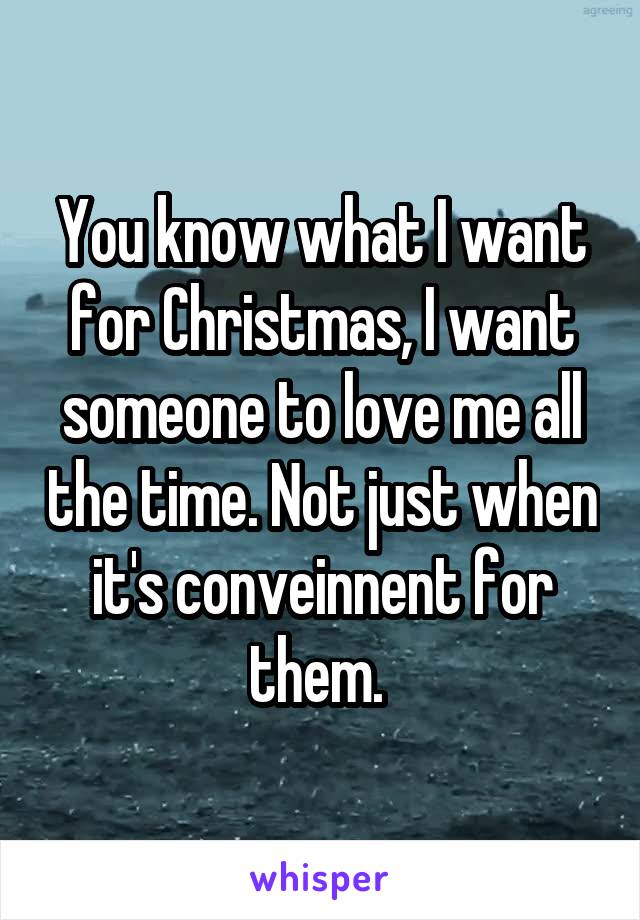 agreeing

You know what I want for Christmas, I want someone to love me all the time. Not just when it's conveinnent for them.

whisper